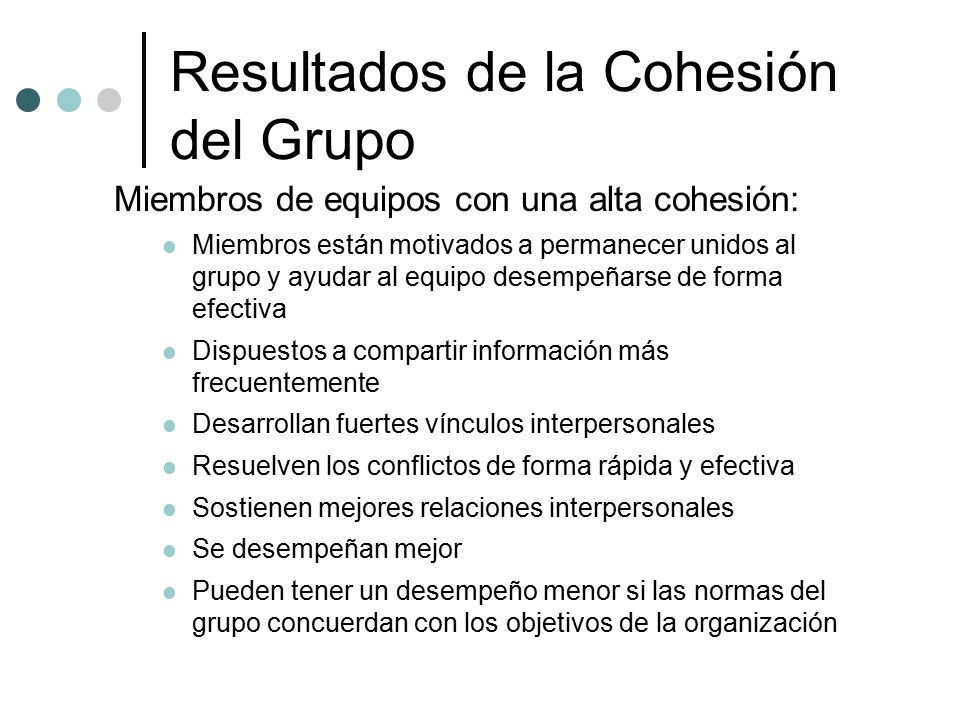 Resultados de la Cohesión del Grupo

Miembros de equipos con una alta cohesión:

- Miembros están motivados a permanecer unidos al grupo y ayudar al equipo desempeñarse de forma efectiva
- Dispuestos a compartir información más frecuentemente
- Desarrollan fuertes vínculos interpersonales
- Resuelven los conflictos de forma rápida y efectiva
- Sostienen mejores relaciones interpersonales
- Se desempeñan mejor
- Pueden tener un desempeño menor si las normas del grupo concuerdan con los objetivos de la organización